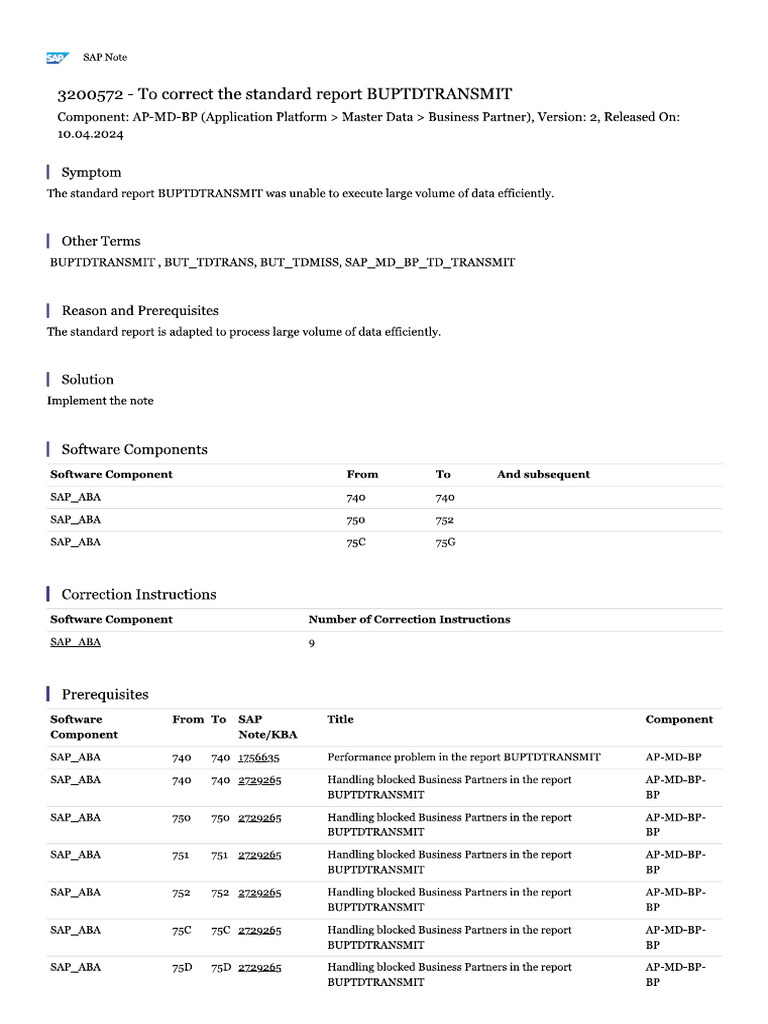 SAP SAP Note

3200572 - To correct the standard report BUPTDTRANSMIT

Component: AP-MD-BP (Application Platform > Master Data > Business Partner), Version: 2, Released On: 10.04.2024

Symptom

The standard report BUPTDTRANSMIT was unable to execute large volume of data efficiently.

Other Terms

BUPTDTRANSMIT , BUT_TDTRANS, BUT_TDMISS, SAP_MD_BP_TD_TRANSMIT

Reason and Prerequisites

The standard report is adapted to process large volume of data efficiently.

Solution

Implement the note

Software Components

| Software Component | From | To | And subsequent |
|---|---|---|---|
| SAP_ABA | 740 | 740 | |
| SAP_ABA | 750 | 752 | |
| SAP_ABA | 75C | 75G | |

Correction Instructions

| Software Component | Number of Correction Instructions |
|---|---|
| SAP_ABA | 9 |

Prerequisites

| Software Component | From | To | SAP Note/KBA | Title | Component |
|---|---|---|---|---|---|
| SAP_ABA | 740 | 740 | 1756635 | Performance problem in the report BUPTDTRANSMIT | AP-MD-BP |
| SAP_ABA | 740 | 740 | 2729265 | Handling blocked Business Partners in the report BUPTDTRANSMIT | AP-MD-BP-BP |
| SAP_ABA | 750 | 750 | 2729265 | Handling blocked Business Partners in the report BUPTDTRANSMIT | AP-MD-BP-BP |
| SAP_ABA | 751 | 751 | 2729265 | Handling blocked Business Partners in the report BUPTDTRANSMIT | AP-MD-BP-BP |
| SAP_ABA | 752 | 752 | 2729265 | Handling blocked Business Partners in the report BUPTDTRANSMIT | AP-MD-BP-BP |
| SAP_ABA | 75C | 75C | 2729265 | Handling blocked Business Partners in the report BUPTDTRANSMIT | AP-MD-BP-BP |
| SAP_ABA | 75D | 75D | 2729265 | Handling blocked Business Partners in the report BUPTDTRANSMIT | AP-MD-BP-BP |